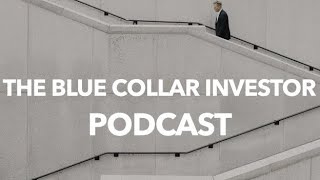 THE BLUE COLLAR INVESTOR
PODCAST